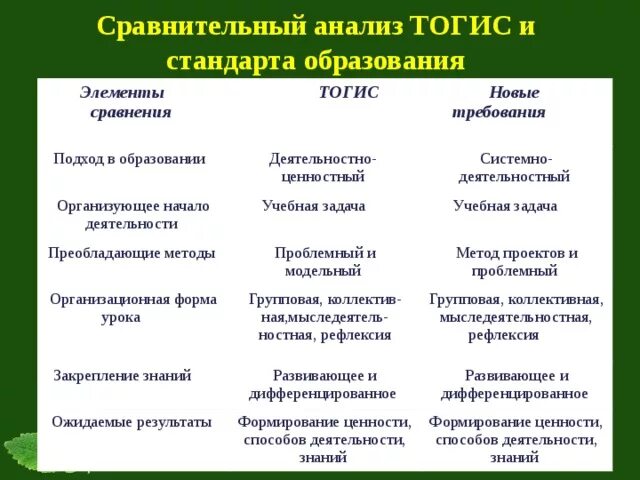 Сравнительный анализ ТОГИС и стандарта образования

| Элементы сравнения | ТОГИС | Новые требования |
|---|---|---|
| Подход в образовании | Деятельностно-ценностный | Системно-деятельностный |
| Организующее начало деятельности | Учебная задача | Учебная задача |
| Преобладающие методы | Проблемный и модельный | Метод проектов и проблемный |
| Организационная форма урока | Групповая, коллективная,мыследеятельностная, рефлексия | Групповая, коллективная, мыследеятельностная, рефлексия |
| Закрепление знаний | Развивающее и дифференцированное | Развивающее и дифференцированное |
| Ожидаемые результаты | Формирование ценности, способов деятельности, знаний | Формирование ценности, способов деятельности, знаний |